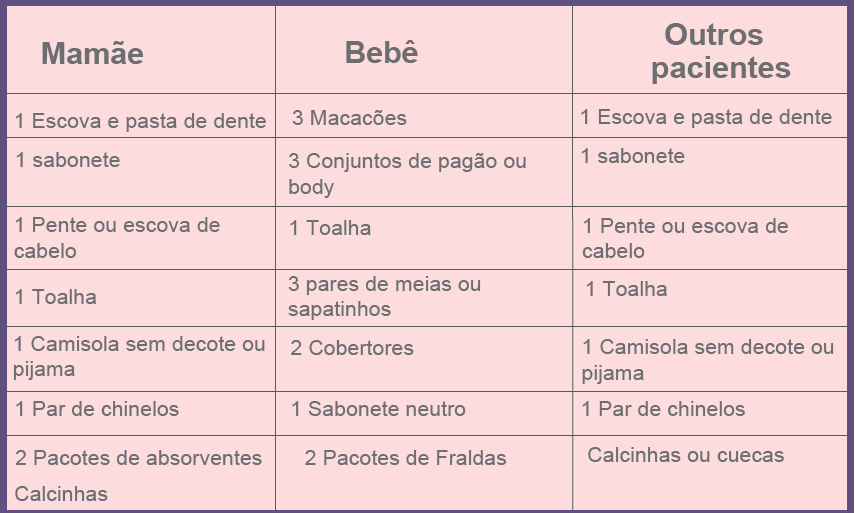 | Mamãe | Bebê | Outros pacientes |
|---|---|---|
| 1 Escova e pasta de dente | 3 Macacões | 1 Escova e pasta de dente |
| 1 sabonete | 3 Conjuntos de pagão ou body | 1 sabonete |
| 1 Pente ou escova de cabelo | 1 Toalha | 1 Pente ou escova de cabelo |
| 1 Toalha | 3 pares de meias ou sapatinhos | 1 Toalha |
| 1 Camisola sem decote ou pijama | 2 Cobertores | 1 Camisola sem decote ou pijama |
| 1 Par de chinelos | 1 Sabonete neutro | 1 Par de chinelos |
| 2 Pacotes de absorventes Calcinhas | 2 Pacotes de Fraldas | Calcinhas ou cuecas |